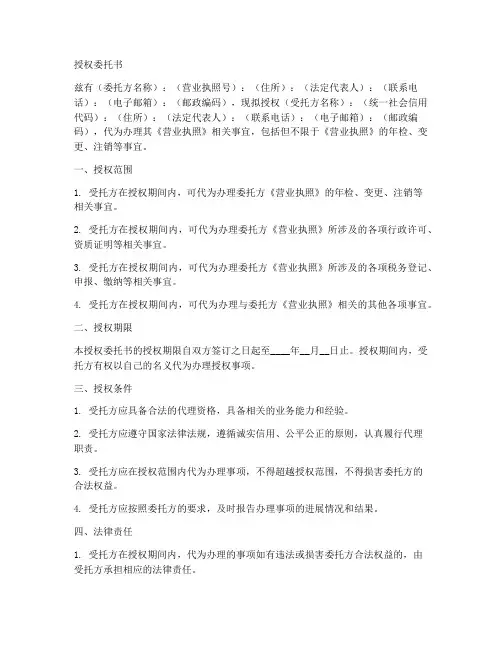 授权委托书

兹有（委托方名称）：（营业执照号）：（住所）：（法定代表人）：（联系电话）：（电子邮箱）：（邮政编码），现拟授权（受托方名称）：（统一社会信用代码）：（住所）：（法定代表人）：（联系电话）：（电子邮箱）：（邮政编码），代为办理其《营业执照》相关事宜，包括但不限于《营业执照》的年检、变更、注销等事宜。

一、授权范围

1. 受托方在授权期间内，可代为办理委托方《营业执照》的年检、变更、注销等相关事宜。

2. 受托方在授权期间内，可代为办理委托方《营业执照》所涉及的各项行政许可、资质证明等相关事宜。

3. 受托方在授权期间内，可代为办理委托方《营业执照》所涉及的各项税务登记、申报、缴纳等相关事宜。

4. 受托方在授权期间内，可代为办理与委托方《营业执照》相关的其他各项事宜。

二、授权期限

本授权委托书的授权期限自双方签订之日起至____年__月__日止。授权期间内，受托方有权以自己的名义代为办理授权事项。

三、授权条件

1. 受托方应具备合法的代理资格，具备相关的业务能力和经验。

2. 受托方应遵守国家法律法规，遵循诚实信用、公平公正的原则，认真履行代理职责。

3. 受托方应在授权范围内代为办理事项，不得超越授权范围，不得损害委托方的合法权益。

4. 受托方应按照委托方的要求，及时报告办理事项的进展情况和结果。

四、法律责任

1. 受托方在授权期间内，代为办理的事项如有违法或损害委托方合法权益的，由受托方承担相应的法律责任。